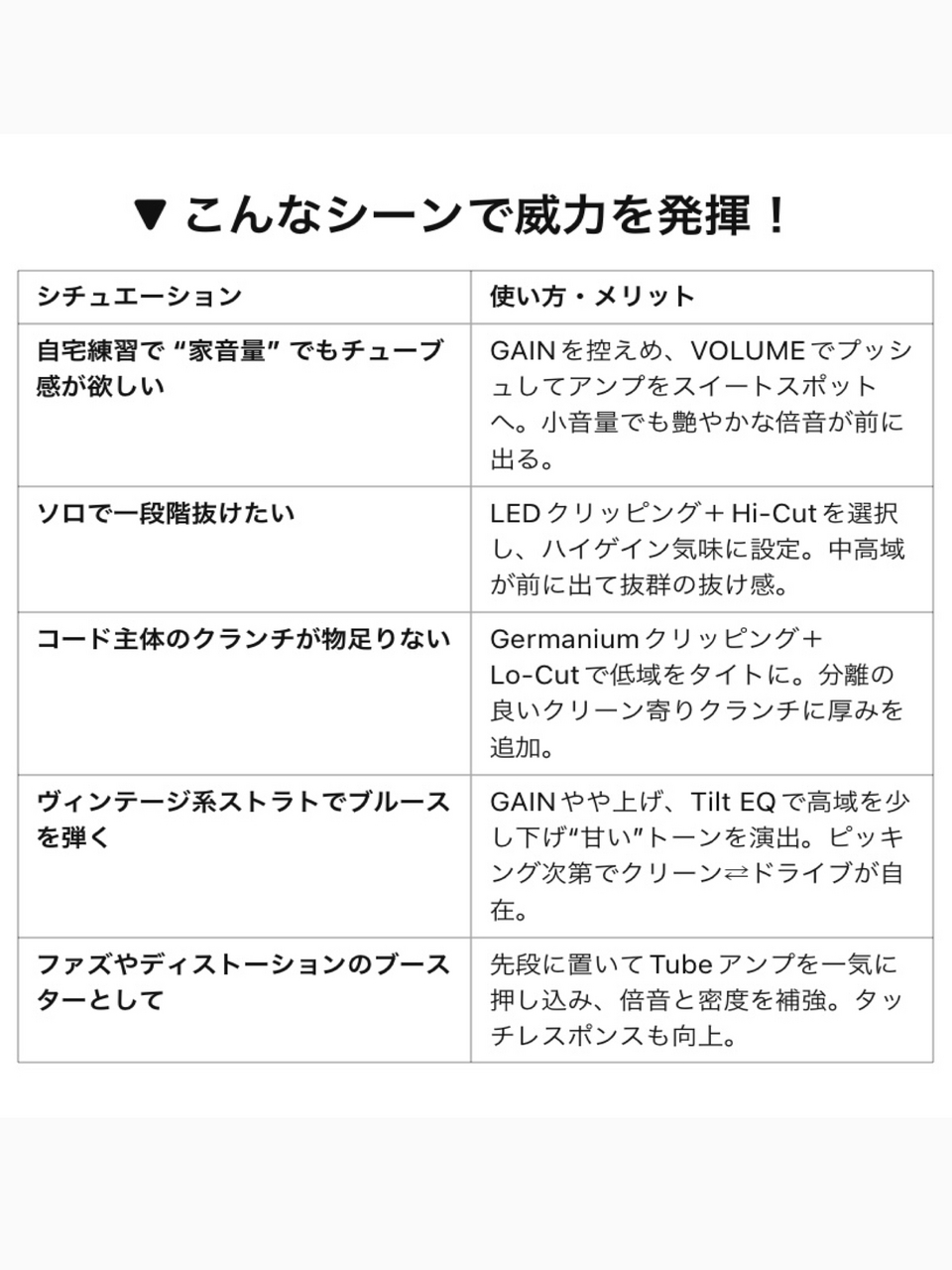 ▼ こんなシーンで威力を発揮！

| シチュエーション | 使い方・メリット |
|---|---|
| 自宅練習で “家音量” でもチューブ感が欲しい | GAINを控えめ、VOLUMEでプッシュしてアンプをスイートスポットへ。小音量でも艶やかな倍音が前に出る。 |
| ソロで一段階抜けたい | LEDクリッピング＋Hi-Cutを選択し、ハイゲイン気味に設定。中高域が前に出て抜群の抜け感。 |
| コード主体のクランチが物足りない | Germaniumクリッピング＋Lo-Cutで低域をタイトに。分離の良いクリーン寄りクランチに厚みを追加。 |
| ヴィンテージ系ストラトでブルースを弾く | GAINやや上げ、Tilt EQで高域を少し下げ“甘い”トーンを演出。ピッキング次第でクリーン⇄ドライブが自在。 |
| ファズやディストーションのブースターとして | 先段に置いてTubeアンプを一気に押し込み、倍音と密度を補強。タッチレスポンスも向上。 |